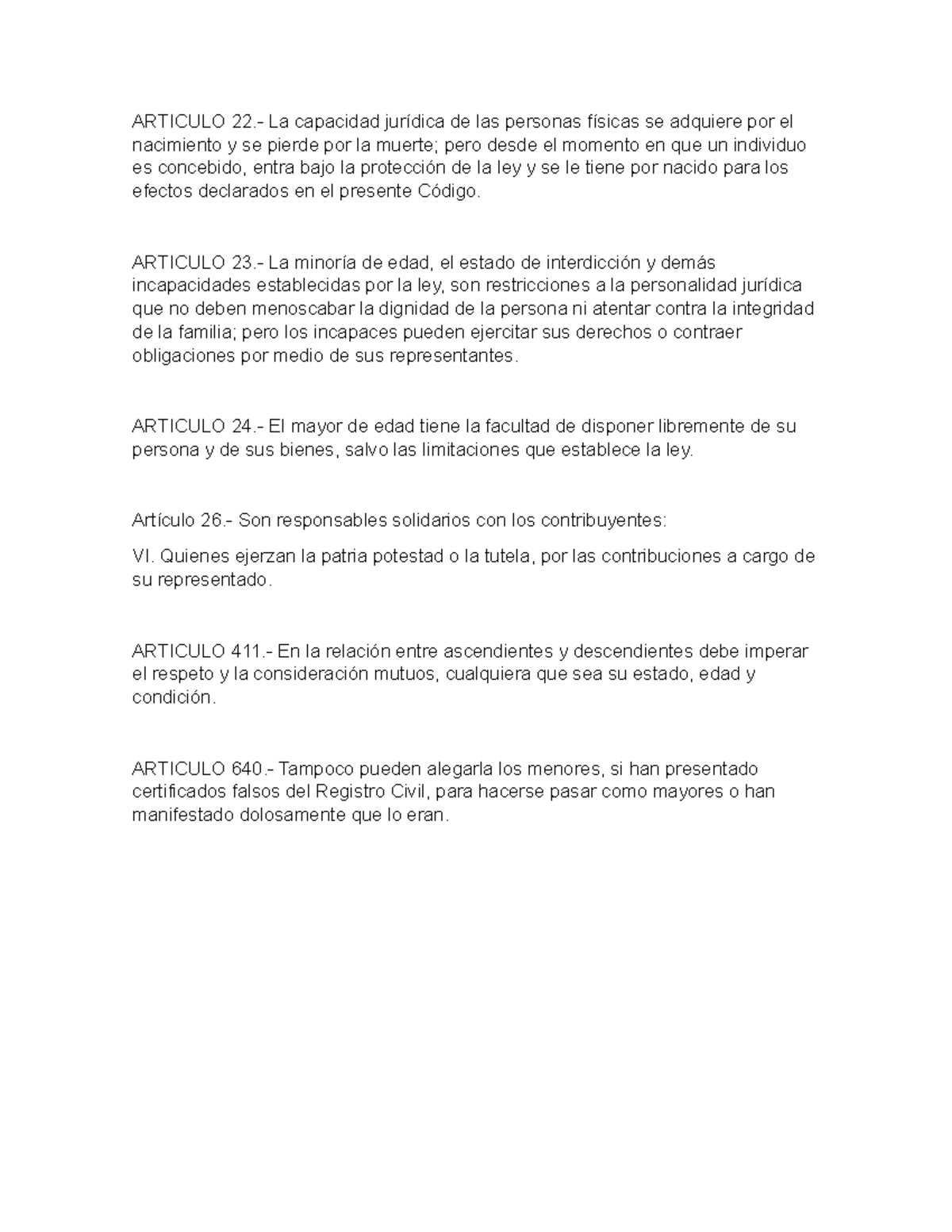 ARTICULO 22.- La capacidad jurídica de las personas físicas se adquiere por el nacimiento y se pierde por la muerte; pero desde el momento en que un individuo es concebido, entra bajo la protección de la ley y se le tiene por nacido para los efectos declarados en el presente Código.

ARTICULO 23.- La minoría de edad, el estado de interdicción y demás incapacidades establecidas por la ley, son restricciones a la personalidad jurídica que no deben menoscabar la dignidad de la persona ni atentar contra la integridad de la familia; pero los incapaces pueden ejercitar sus derechos o contraer obligaciones por medio de sus representantes.

ARTICULO 24.- El mayor de edad tiene la facultad de disponer libremente de su persona y de sus bienes, salvo las limitaciones que establece la ley.

Artículo 26.- Son responsables solidarios con los contribuyentes:

VI. Quienes ejerzan la patria potestad o la tutela, por las contribuciones a cargo de su representado.

ARTICULO 411.- En la relación entre ascendientes y descendientes debe imperar el respeto y la consideración mutuos, cualquiera que sea su estado, edad y condición.

ARTICULO 640.- Tampoco pueden alegarla los menores, si han presentado certificados falsos del Registro Civil, para hacerse pasar como mayores o han manifestado dolosamente que lo eran.